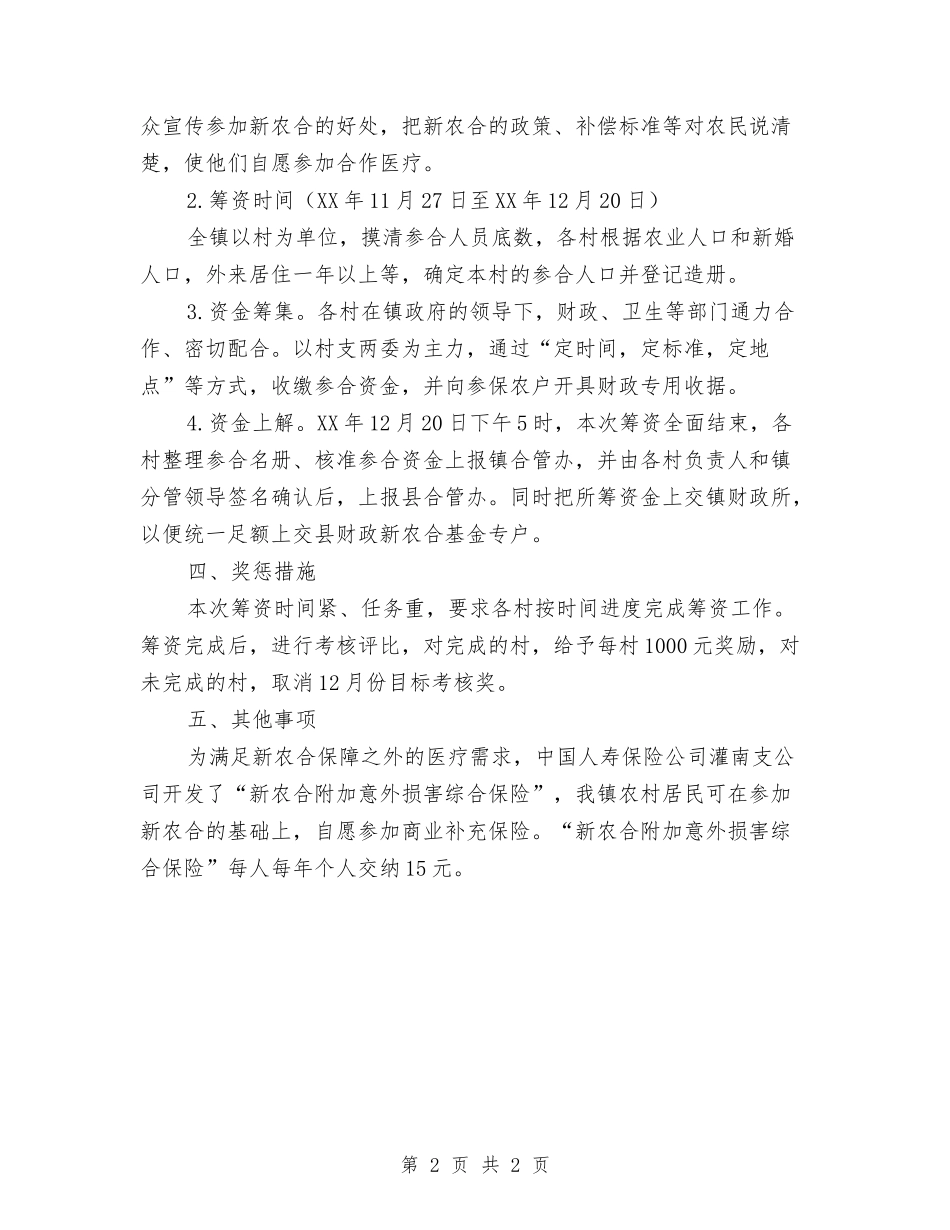 众宣传参加新农合的好处，把新农合的政策、补偿标准等对农民说清楚，使他们自愿参加合作医疗。

2.筹资时间（XX年11月27日至XX年12月20日）

全镇以村为单位，摸清参合人员底数，各村根据农业人口和新婚人口，外来居住一年以上等，确定本村的参合人口并登记造册。

3.资金筹集。各村在镇政府的领导下，财政、卫生等部门通力合作、密切配合。以村支两委为主力，通过“定时间，定标准，定地点”等方式，收缴参合资金，并向参保农户开具财政专用收据。

4.资金上解。XX年12月20日下午5时，本次筹资全面结束，各村整理参合名册、核准参合资金上报镇合管办，并由各村负责人和镇分管领导签名确认后，上报县合管办。同时把所筹资金上交镇财政所，以便统一足额上交县财政新农合基金专户。

四、奖惩措施

本次筹资时间紧、任务重，要求各村按时间进度完成筹资工作。筹资完成后，进行考核评比，对完成的村，给予每村1000元奖励，对未完成的村，取消12月份目标考核奖。

五、其他事项

为满足新农合保障之外的医疗需求，中国人寿保险公司灌南支公司开发了“新农合附加意外损害综合保险”，我镇农村居民可在参加新农合的基础上，自愿参加商业补充保险。“新农合附加意外损害综合保险”每人每年个人交纳15元。

第 2 页 共 2 页